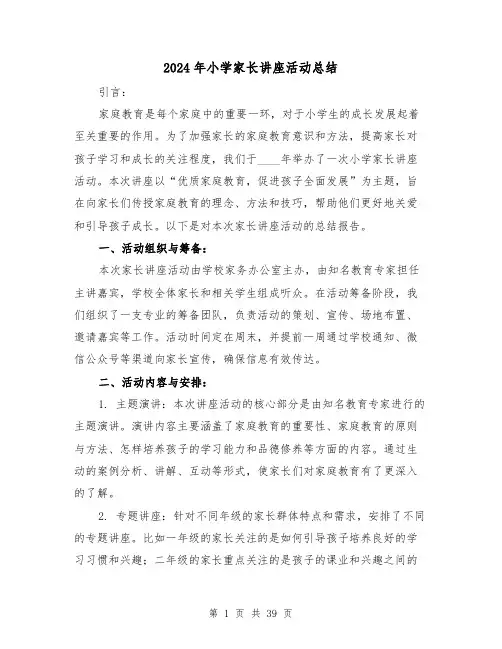 2024年小学家长讲座活动总结

引言：

家庭教育是每个家庭中的重要一环，对于小学生的成长发展起着至关重要的作用。为了加强家长的家庭教育意识和方法，提高家长对孩子学习和成长的关注程度，我们于____年举办了一次小学家长讲座活动。本次讲座以“优质家庭教育，促进孩子全面发展”为主题，旨在向家长们传授家庭教育的理念、方法和技巧，帮助他们更好地关爱和引导孩子成长。以下是对本次家长讲座活动的总结报告。

一、活动组织与筹备：

本次家长讲座活动由学校家务办公室主办，由知名教育专家担任主讲嘉宾，学校全体家长和相关学生组成听众。在活动筹备阶段，我们组织了一支专业的筹备团队，负责活动的策划、宣传、场地布置、邀请嘉宾等工作。活动时间定在周末，并提前一周通过学校通知、微信公众号等渠道向家长宣传，确保信息有效传达。

二、活动内容与安排：

1. 主题演讲：本次讲座活动的核心部分是由知名教育专家进行的主题演讲。演讲内容主要涵盖了家庭教育的重要性、家庭教育的原则与方法、怎样培养孩子的学习能力和品德修养等方面的内容。通过生动的案例分析、讲解、互动等形式，使家长们对家庭教育有了更深入的了解。

2. 专题讲座：针对不同年级的家长群体特点和需求，安排了不同的专题讲座。比如一年级的家长关注的是如何引导孩子培养良好的学习习惯和兴趣；二年级的家长重点关注的是孩子的课业和兴趣之间的

第 1 页 共 39 页